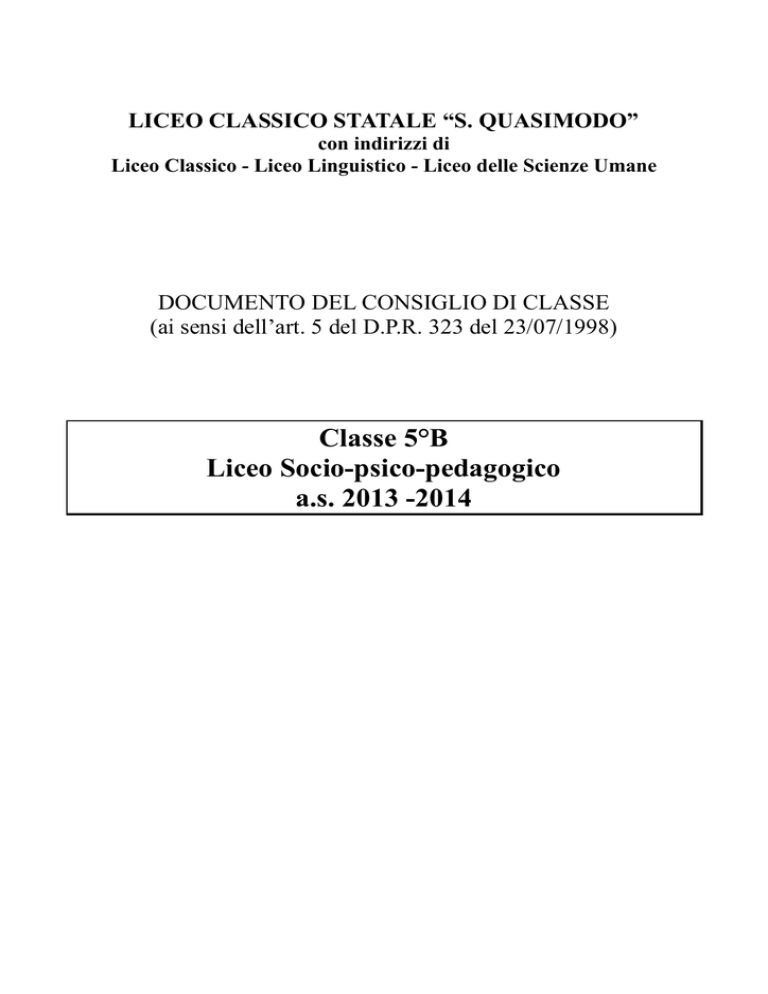 LICEO CLASSICO STATALE “S. QUASIMODO”
con indirizzi di
Liceo Classico - Liceo Linguistico - Liceo delle Scienze Umane

DOCUMENTO DEL CONSIGLIO DI CLASSE
(ai sensi dell’art. 5 del D.P.R. 323 del 23/07/1998)

Classe 5°B
Liceo Socio-psico-pedagogico
a.s. 2013 -2014